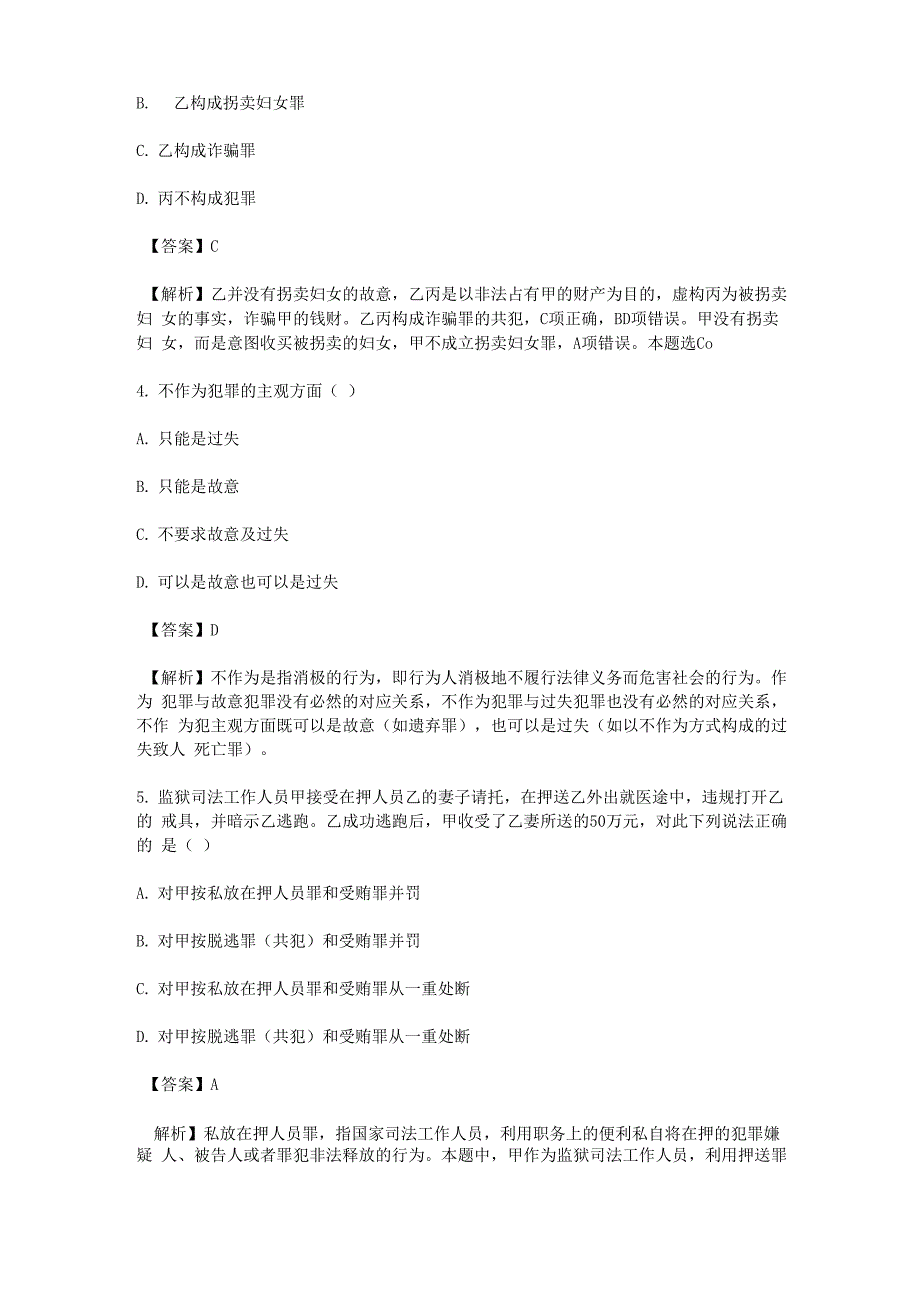 B. 乙构成拐卖妇女罪

C. 乙构成诈骗罪

D. 丙不构成犯罪

【答案】C

【解析】乙并没有拐卖妇女的故意，乙丙是以非法占有甲的财产为目的，虚构丙为被拐卖妇 女的事实，诈骗甲的钱财。乙丙构成诈骗罪的共犯，C项正确，BD项错误。甲没有拐卖妇 女，而是意图收买被拐卖的妇女，甲不成立拐卖妇女罪，A项错误。本题选Co

4. 不作为犯罪的主观方面（ ）

A. 只能是过失

B. 只能是故意

C. 不要求故意及过失

D. 可以是故意也可以是过失

【答案】D

【解析】不作为是指消极的行为，即行为人消极地不履行法律义务而危害社会的行为。作为 犯罪与故意犯罪没有必然的对应关系，不作为犯罪与过失犯罪也没有必然的对应关系，不作 为犯主观方面既可以是故意（如遗弃罪），也可以是过失（如以不作为方式构成的过失致人 死亡罪）。

5. 监狱司法工作人员甲接受在押人员乙的妻子请托，在押送乙外出就医途中，违规打开乙的 戒具，并暗示乙逃跑。乙成功逃跑后，甲收受了乙妻所送的50万元，对此下列说法正确的 是（ ）

A. 对甲按私放在押人员罪和受贿罪并罚

B. 对甲按脱逃罪（共犯）和受贿罪并罚

C. 对甲按私放在押人员罪和受贿罪从一重处断

D. 对甲按脱逃罪（共犯）和受贿罪从一重处断

【答案】A

解析】私放在押人员罪，指国家司法工作人员，利用职务上的便利私自将在押的犯罪嫌疑 人、被告人或者罪犯非法释放的行为。本题中，甲作为监狱司法工作人员，利用押送罪